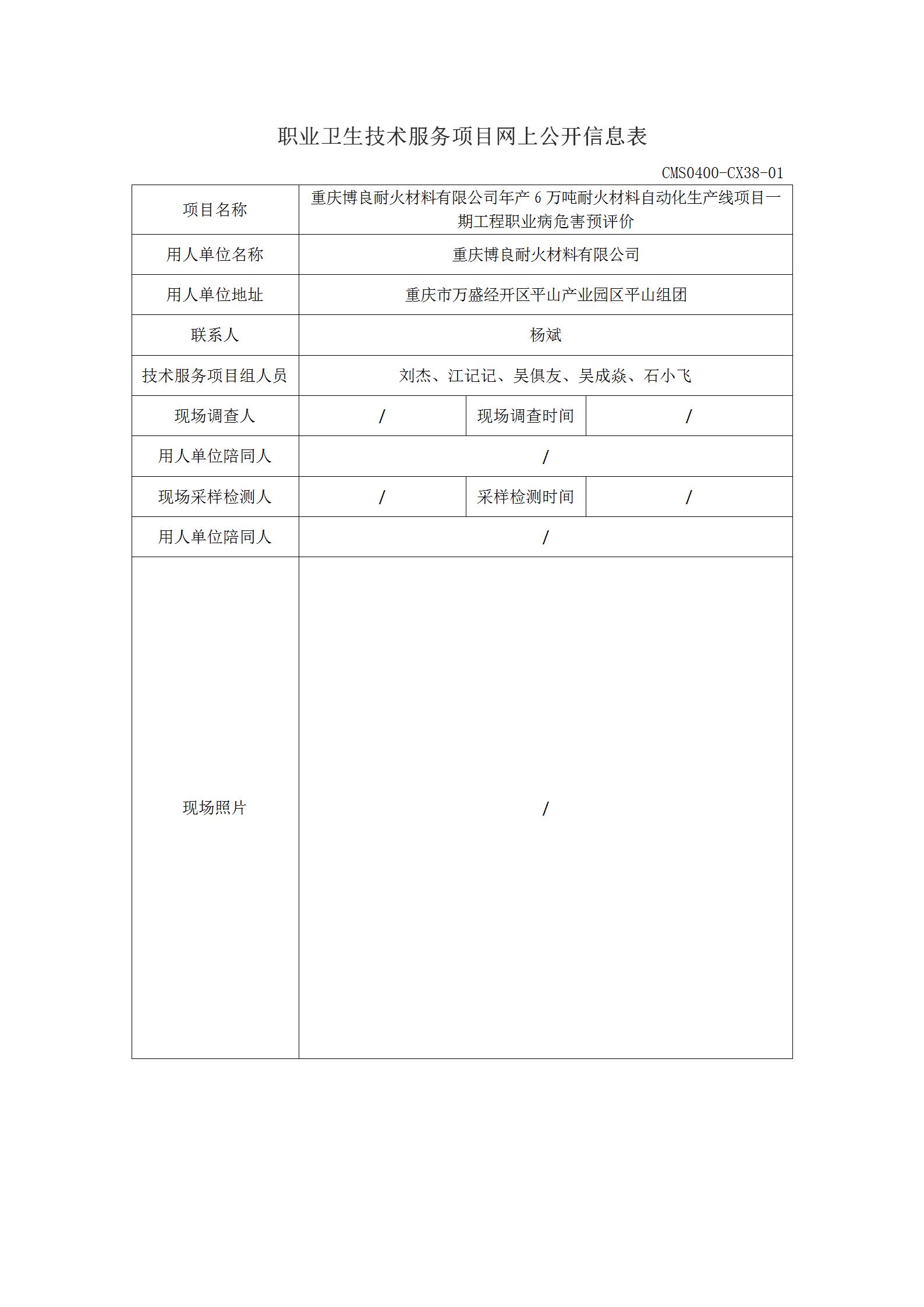 职业卫生技术服务项目网上公开信息表

CMS0400-CX38-01

| 项目名称 | 重庆博良耐火材料有限公司年产 6 万吨耐火材料自动化生产线项目一期工程职业病危害预评价 | | |
|---|---|---|---|
| 用人单位名称 | 重庆博良耐火材料有限公司 | | |
| 用人单位地址 | 重庆市万盛经开区平山产业园区平山组团 | | |
| 联系人 | 杨斌 | | |
| 技术服务项目组人员 | 刘杰、江记记、吴俱友、吴成焱、石小飞 | | |
| 现场调查人 | / | 现场调查时间 | / |
| 用人单位陪同人 | / | | |
| 现场采样检测人 | / | 采样检测时间 | / |
| 用人单位陪同人 | / | | |
| 现场照片 | / | | |